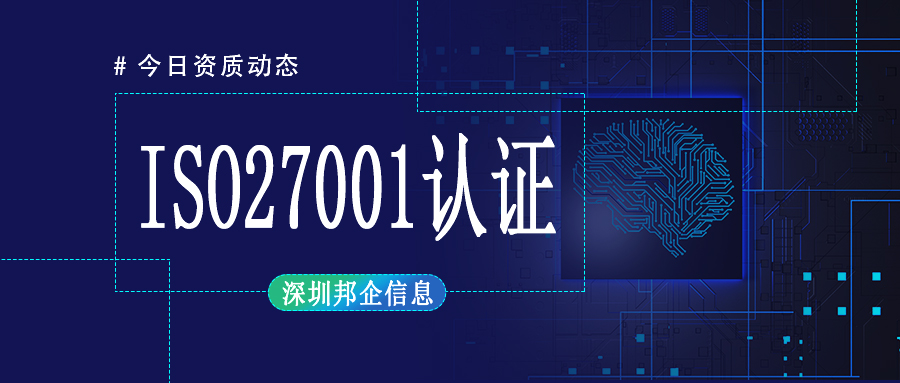 # 今日资质动态

ISO27001认证

深圳邦企信息